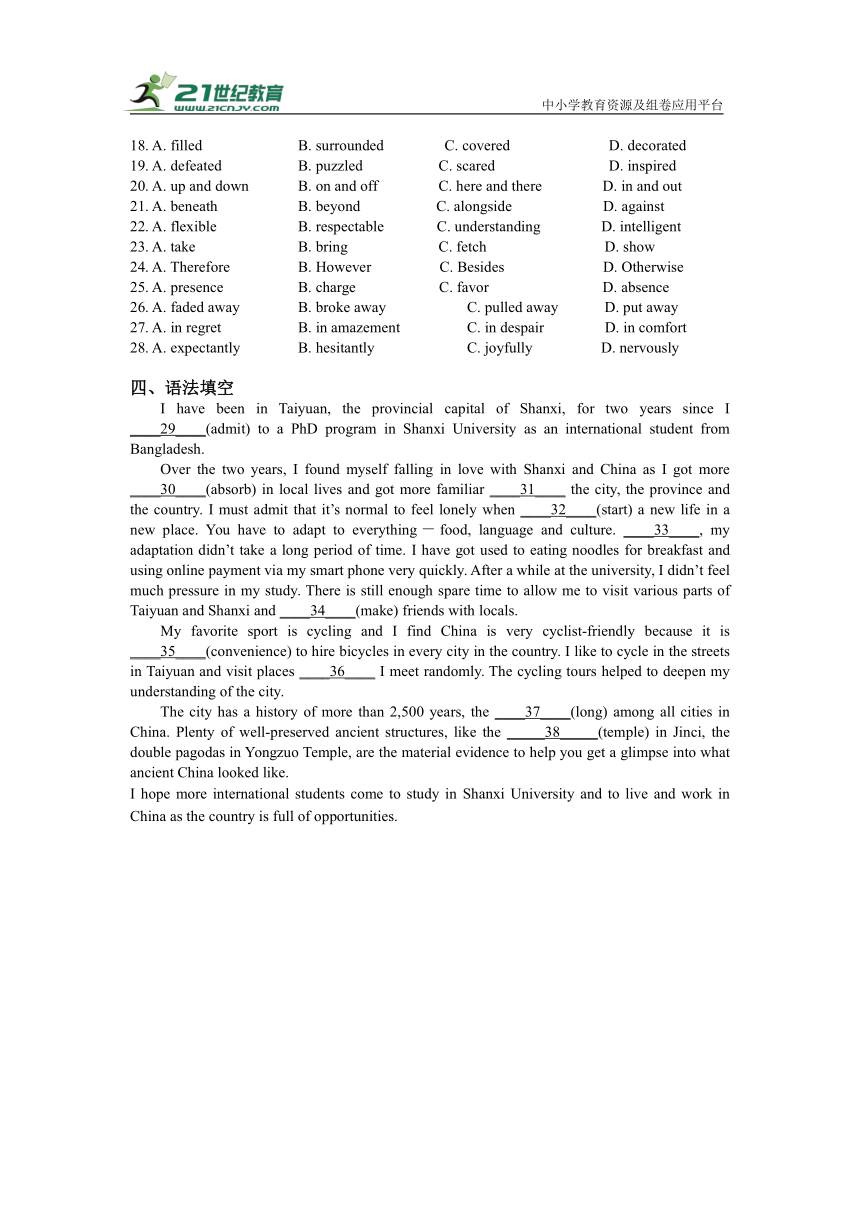 21世纪教育
www.21cnjy.com
中小学教育资源及组卷应用平台

18. A. filled B. surrounded C. covered D. decorated
19. A. defeated B. puzzled C. scared D. inspired
20. A. up and down B. on and off C. here and there D. in and out
21. A. beneath B. beyond C. alongside D. against
22. A. flexible B. respectable C. understanding D. intelligent
23. A. take B. bring C. fetch D. show
24. A. Therefore B. However C. Besides D. Otherwise
25. A. presence B. charge C. favor D. absence
26. A. faded away B. broke away C. pulled away D. put away
27. A. in regret B. in amazement C. in despair D. in comfort
28. A. expectantly B. hesitantly C. joyfully D. nervously

四、语法填空

I have been in Taiyuan, the provincial capital of Shanxi, for two years since I ____29____(admit) to a PhD program in Shanxi University as an international student from Bangladesh.

Over the two years, I found myself falling in love with Shanxi and China as I got more ____30____(absorb) in local lives and got more familiar ____31____ the city, the province and the country. I must admit that it's normal to feel lonely when ____32____(start) a new life in a new place. You have to adapt to everything — food, language and culture. ____33____, my adaptation didn't take a long period of time. I have got used to eating noodles for breakfast and using online payment via my smart phone very quickly. After a while at the university, I didn't feel much pressure in my study. There is still enough spare time to allow me to visit various parts of Taiyuan and Shanxi and ____34____(make) friends with locals.

My favorite sport is cycling and I find China is very cyclist-friendly because it is ____35____(convenience) to hire bicycles in every city in the country. I like to cycle in the streets in Taiyuan and visit places ____36____ I meet randomly. The cycling tours helped to deepen my understanding of the city.

The city has a history of more than 2,500 years, the ____37____(long) among all cities in China. Plenty of well-preserved ancient structures, like the _____38_____(temple) in Jinci, the double pagodas in Yongzuo Temple, are the material evidence to help you get a glimpse into what ancient China looked like.

I hope more international students come to study in Shanxi University and to live and work in China as the country is full of opportunities.